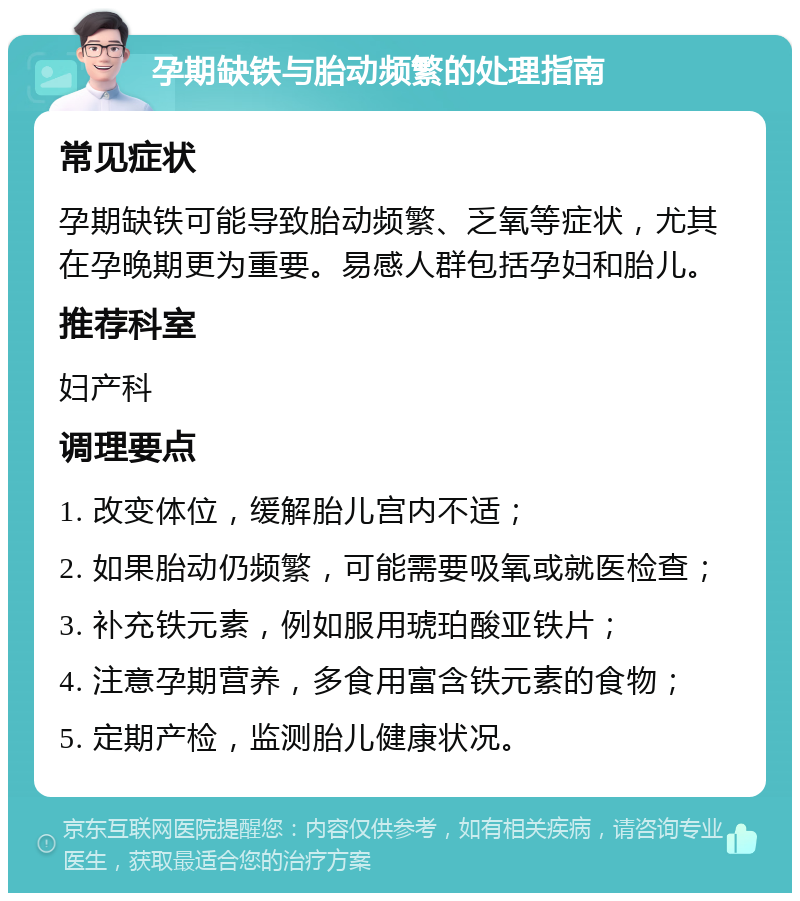 孕期缺铁与胎动频繁的处理指南

常见症状

孕期缺铁可能导致胎动频繁、乏氧等症状，尤其在孕晚期更为重要。易感人群包括孕妇和胎儿。

推荐科室

妇产科

调理要点

1. 改变体位，缓解胎儿宫内不适；

2. 如果胎动仍频繁，可能需要吸氧或就医检查；

3. 补充铁元素，例如服用琥珀酸亚铁片；

4. 注意孕期营养，多食用富含铁元素的食物；

5. 定期产检，监测胎儿健康状况。

京东互联网医院提醒您：内容仅供参考，如有相关疾病，请咨询专业医生，获取最适合您的治疗方案